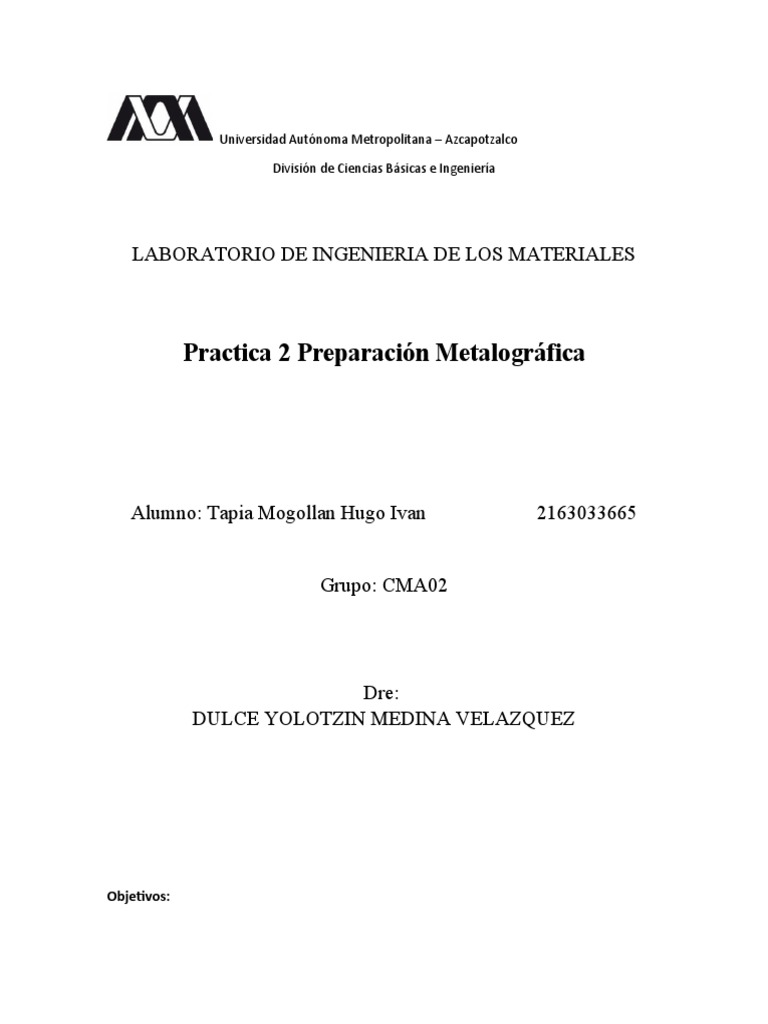 Universidad Autónoma Metropolitana – Azcapotzalco

División de Ciencias Básicas e Ingeniería

LABORATORIO DE INGENIERIA DE LOS MATERIALES

Practica 2 Preparación Metalográfica

Alumno: Tapia Mogollan Hugo Ivan 2163033665

Grupo: CMA02

Dre:
DULCE YOLOTZIN MEDINA VELAZQUEZ

Objetivos: